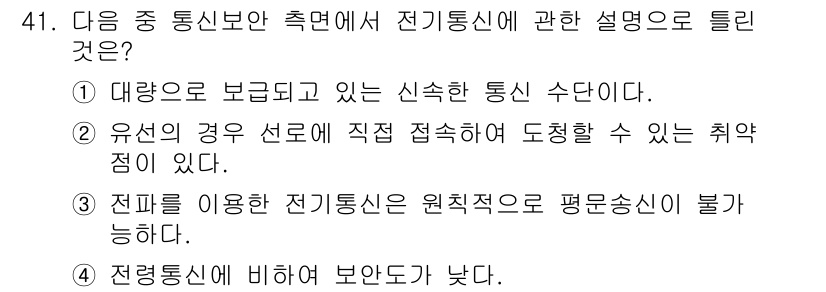 41. 다음 중 통신보안 측면에서 전기통신에 관한 설명으로 틀린 것은?

① 대량으로 보급되고 있는 신속한 통신 수단이다.

② 유선의 경우 선로에 직접 접속하여 도청할 수 있는 취약점이 있다.

③ 전파를 이용한 전기통신은 원칙적으로 평문송신이 불가능하다.

④ 전령통신에 비하여 보안도가 낮다.